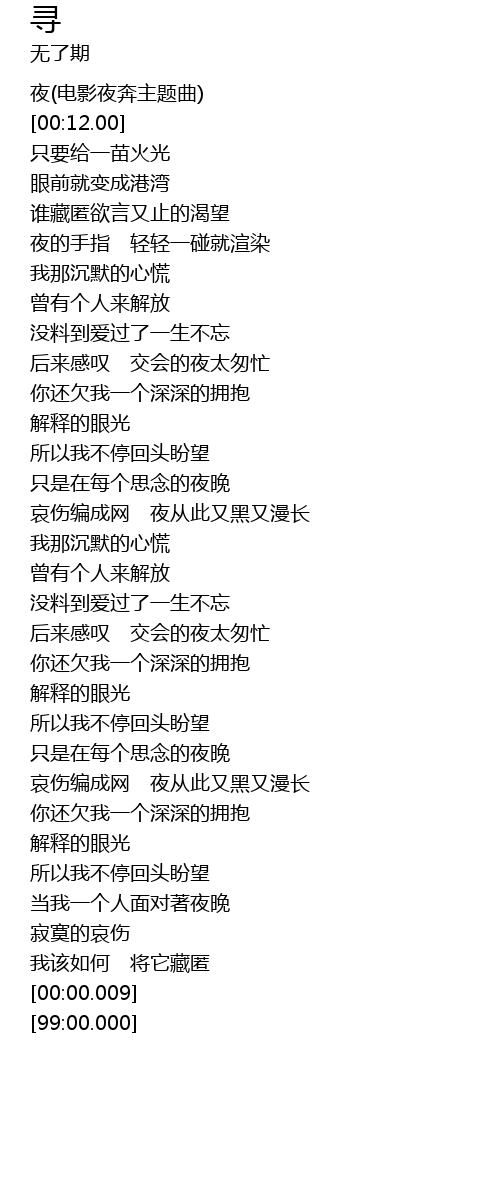 寻
无了期

夜(电影夜奔主题曲)
[00:12.00]
只要给一苗火光
眼前就变成港湾
谁藏匿欲言又止的渴望
夜的手指　轻轻一碰就渲染
我那沉默的心慌
曾有个人来解放
没料到爱过了一生不忘
后来感叹　交会的夜太匆忙
你还欠我一个深深的拥抱
解释的眼光
所以我不停回头盼望
只是在每个思念的夜晚
哀伤编成网　夜从此又黑又漫长
我那沉默的心慌
曾有个人来解放
没料到爱过了一生不忘
后来感叹　交会的夜太匆忙
你还欠我一个深深的拥抱
解释的眼光
所以我不停回头盼望
只是在每个思念的夜晚
哀伤编成网　夜从此又黑又漫长
你还欠我一个深深的拥抱
解释的眼光
所以我不停回头盼望
当我一个人面对著夜晚
寂寞的哀伤
我该如何　将它藏匿
[00:00.009]
[99:00.000]